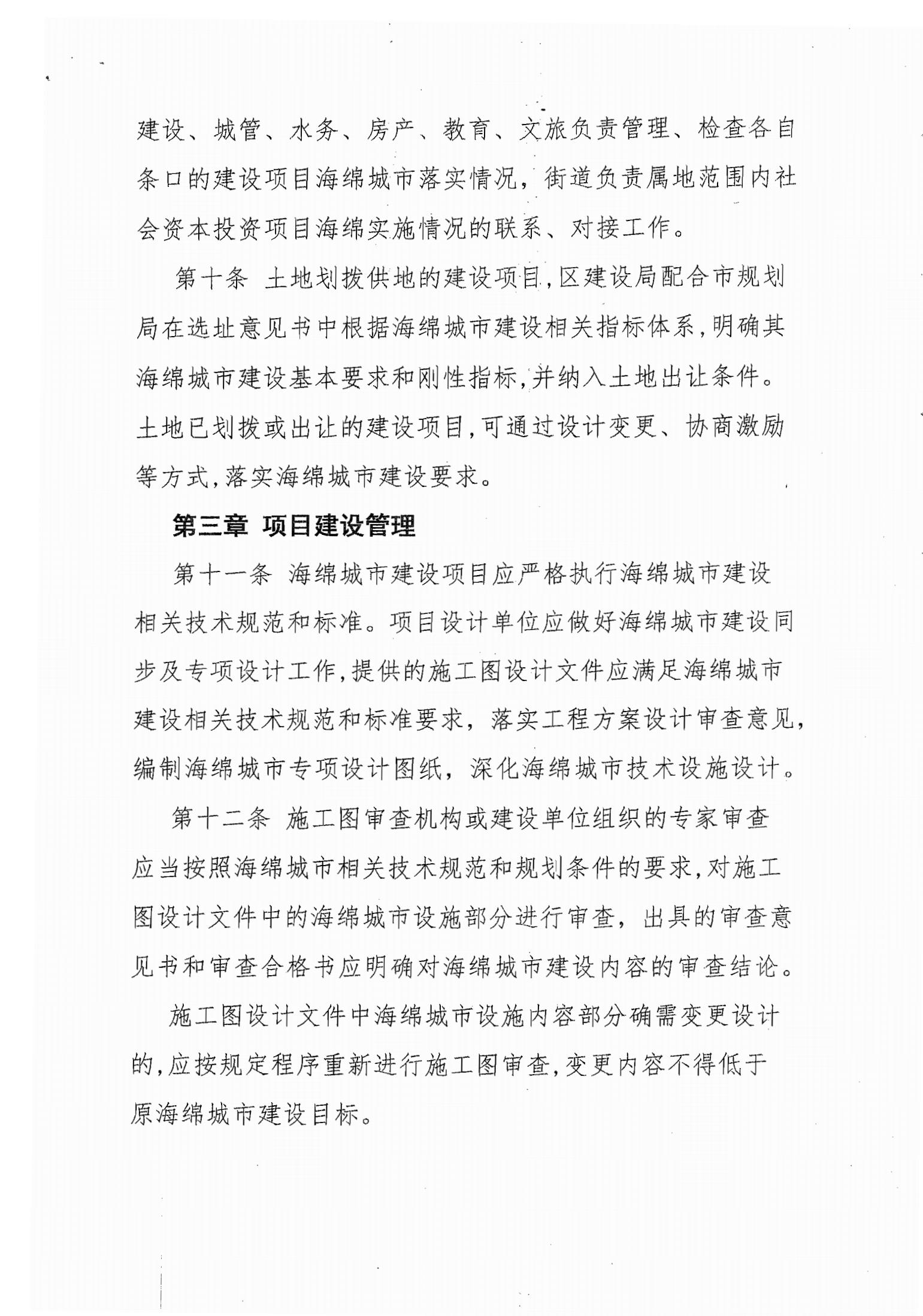 建设、城管、水务、房产、教育、文旅负责管理、检查各自条口的建设项目海绵城市落实情况，街道负责属地范围内社会资本投资项目海绵实施情况的联系、对接工作。

第十条 土地划拨供地的建设项目,区建设局配合市规划局在选址意见书中根据海绵城市建设相关指标体系,明确其海绵城市建设基本要求和刚性指标,并纳入土地出让条件。土地已划拨或出让的建设项目,可通过设计变更、协商激励等方式,落实海绵城市建设要求。

第三章 项目建设管理

第十一条 海绵城市建设项目应严格执行海绵城市建设相关技术规范和标准。项目设计单位应做好海绵城市建设同步及专项设计工作,提供的施工图设计文件应满足海绵城市建设相关技术规范和标准要求，落实工程方案设计审查意见，编制海绵城市专项设计图纸，深化海绵城市技术设施设计。

第十二条 施工图审查机构或建设单位组织的专家审查应当按照海绵城市相关技术规范和规划条件的要求,对施工图设计文件中的海绵城市设施部分进行审查，出具的审查意见书和审查合格书应明确对海绵城市建设内容的审查结论。

施工图设计文件中海绵城市设施内容部分确需变更设计的,应按规定程序重新进行施工图审查,变更内容不得低于原海绵城市建设目标。